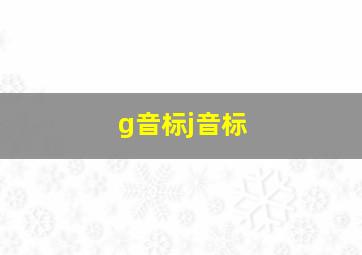 g音标j音标